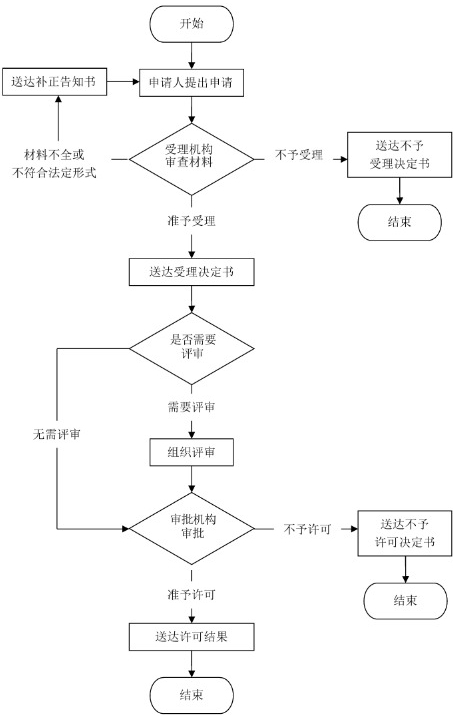 开始

送达补正告知书

申请人提出申请

材料不全或不符合法定形式

受理机构审查材料

不予受理

送达不予受理决定书

结束

准予受理

送达受理决定书

是否需要评审

需要评审

无需评审

组织评审

审批机构审批

不予许可

送达不予许可决定书

结束

准予许可

送达许可结果

结束